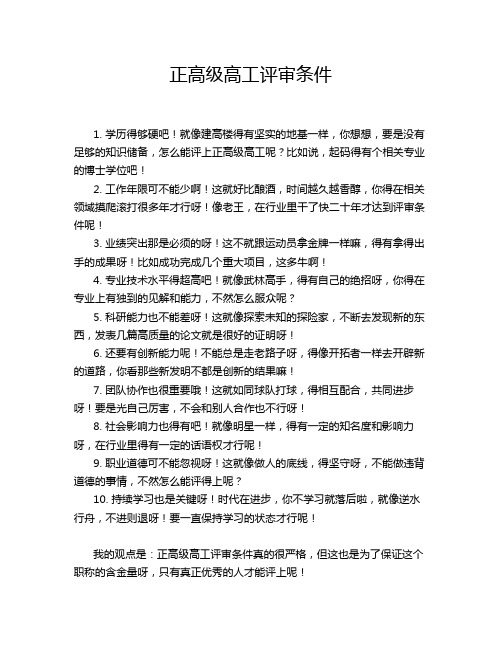 正高级高工评审条件

1. 学历得够硬吧！就像建高楼得有坚实的地基一样，你想想，要是没有足够的知识储备，怎么能评上正高级高工呢？比如说，起码得有个相关专业的博士学位吧！

2. 工作年限可不能少啊！这就好比酿酒，时间越久越香醇，你得在相关领域摸爬滚打很多年才行呀！像老王，在行业里干了快二十年才达到评审条件呢！

3. 业绩突出那是必须的呀！这不就跟运动员拿金牌一样嘛，得有拿得出手的成果呀！比如成功完成几个重大项目，这多牛啊！

4. 专业技术水平得超高吧！就像武林高手，得有自己的绝招呀，你得在专业上有独到的见解和能力，不然怎么服众呢？

5. 科研能力也不能差呀！这就像探索未知的探险家，不断去发现新的东西，发表几篇高质量的论文就是很好的证明呀！

6. 还要有创新能力呢！不能总是走老路子呀，得像开拓者一样去开辟新的道路，你看那些新发明不都是创新的结果嘛！

7. 团队协作也很重要哦！这就如同球队打球，得相互配合，共同进步呀！要是光自己厉害，不会和别人合作也不行呀！

8. 社会影响力也得有吧！就像明星一样，得有一定的知名度和影响力呀，在行业里得有一定的话语权才行呢！

9. 职业道德可不能忽视呀！这就像做人的底线，得坚守呀，不能做违背道德的事情，不然怎么能评得上呢？

10. 持续学习也是关键呀！时代在进步，你不学习就落后啦，就像逆水行舟，不进则退呀！要一直保持学习的状态才行呢！

我的观点是：正高级高工评审条件真的很严格，但这也是为了保证这个职称的含金量呀，只有真正优秀的人才能评上呢！